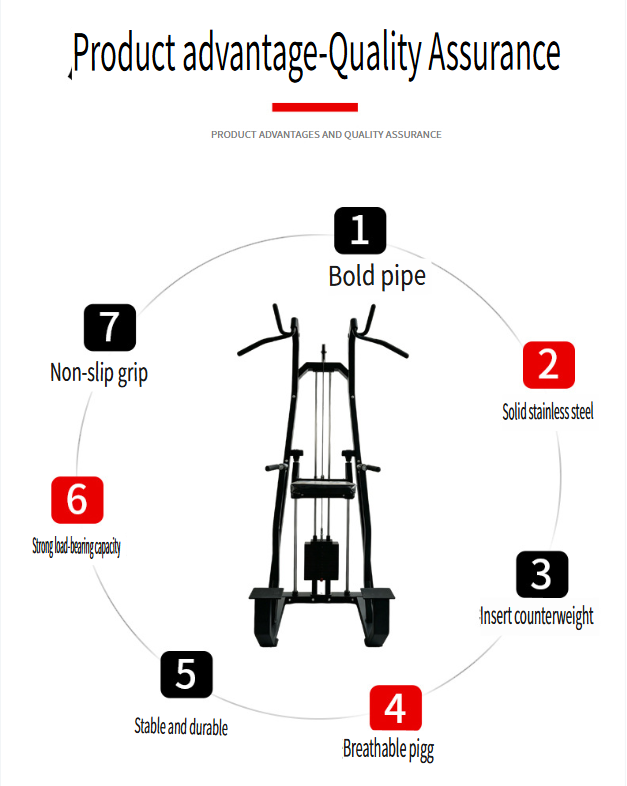 Product advantage-Quality Assurance

PRODUCT ADVANTAGES AND QUALITY ASSURANCE

1
Bold pipe

2
Solid stainless steel

3
Insert counterweight

4
Breathable pigg

5
Stable and durable

6
Strong load-bearing capacity

7
Non-slip grip